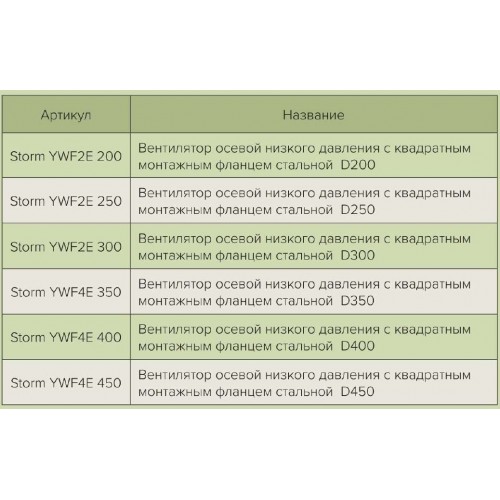 | Артикул | Название |
|---|---|
| Storm YWF2E 200 | Вентилятор осевой низкого давления с квадратным монтажным фланцем стальной D200 |
| Storm YWF2E 250 | Вентилятор осевой низкого давления с квадратным монтажным фланцем стальной D250 |
| Storm YWF2E 300 | Вентилятор осевой низкого давления с квадратным монтажным фланцем стальной D300 |
| Storm YWF4E 350 | Вентилятор осевой низкого давления с квадратным монтажным фланцем стальной D350 |
| Storm YWF4E 400 | Вентилятор осевой низкого давления с квадратным монтажным фланцем стальной D400 |
| Storm YWF4E 450 | Вентилятор осевой низкого давления с квадратным монтажным фланцем стальной D450 |